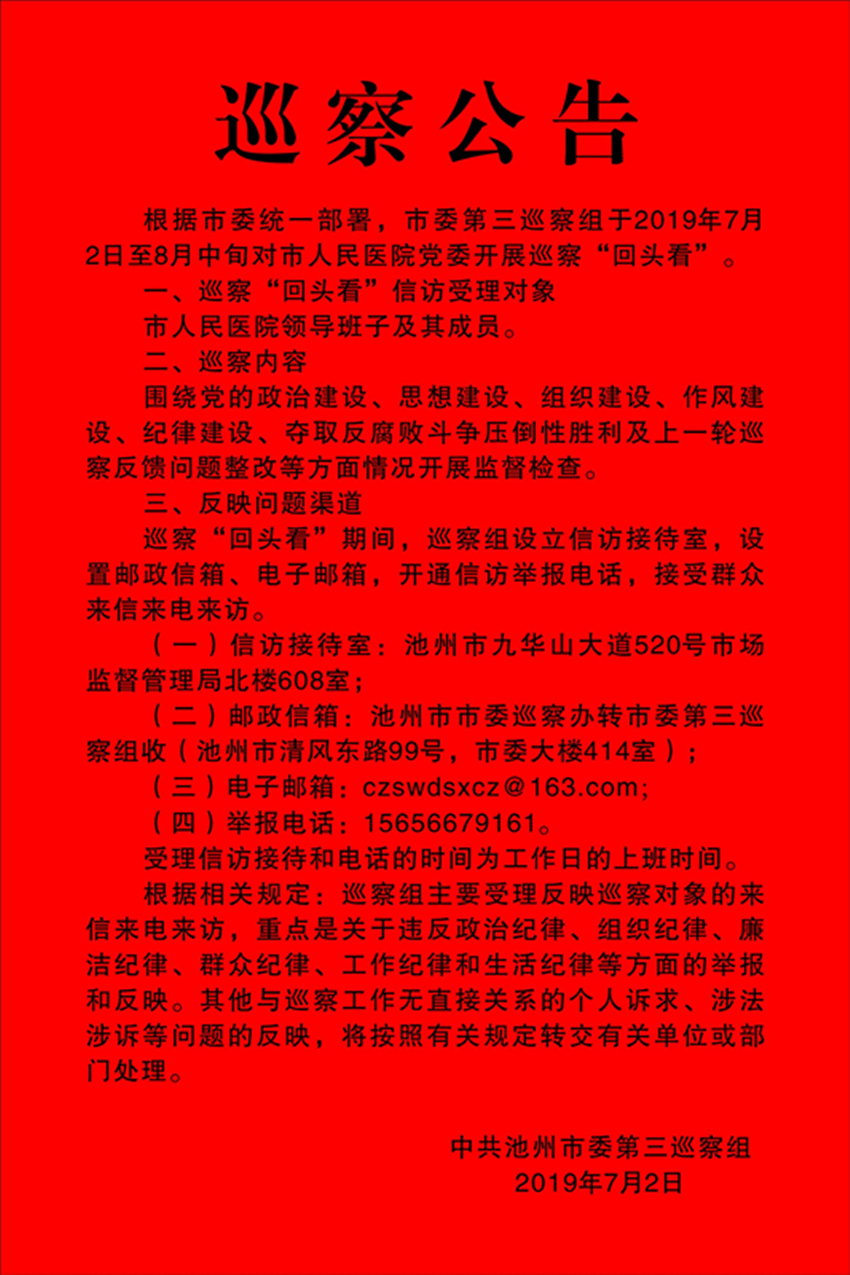 巡察公告

根据市委统一部署，市委第三巡察组于2019年7月2日至8月中旬对市人民医院党委开展巡察“回头看”。

一、巡察“回头看”信访受理对象

市人民医院领导班子及其成员。

二、巡察内容

围绕党的政治建设、思想建设、组织建设、作风建设、纪律建设、夺取反腐败斗争压倒性胜利及上一轮巡察反馈问题整改等方面情况开展监督检查。

三、反映问题渠道

巡察“回头看”期间，巡察组设立信访接待室，设置邮政信箱、电子邮箱，开通信访举报电话，接受群众来信来电来访。

（一）信访接待室：池州市九华山大道520号市场监督管理局北楼608室；

（二）邮政信箱：池州市市委巡察办转市委第三巡察组收（池州市清风东路99号，市委大楼414室）；

（三）电子邮箱：czswdsxcz@163.com;

（四）举报电话：15656679161。

受理信访接待和电话的时间为工作日的上班时间。

根据相关规定：巡察组主要受理反映巡察对象的来信来电来访，重点是关于违反政治纪律、组织纪律、廉洁纪律、群众纪律、工作纪律和生活纪律等方面的举报和反映。其他与巡察工作无直接关系的个人诉求、涉法涉诉等问题的反映，将按照有关规定转交有关单位或部门处理。

中共池州市委第三巡察组
2019年7月2日